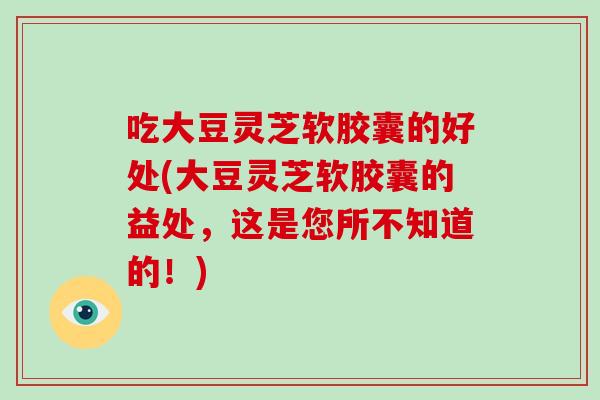 吃大豆灵芝软胶囊的好处(大豆灵芝软胶囊的益处，这是您所不知道的！)